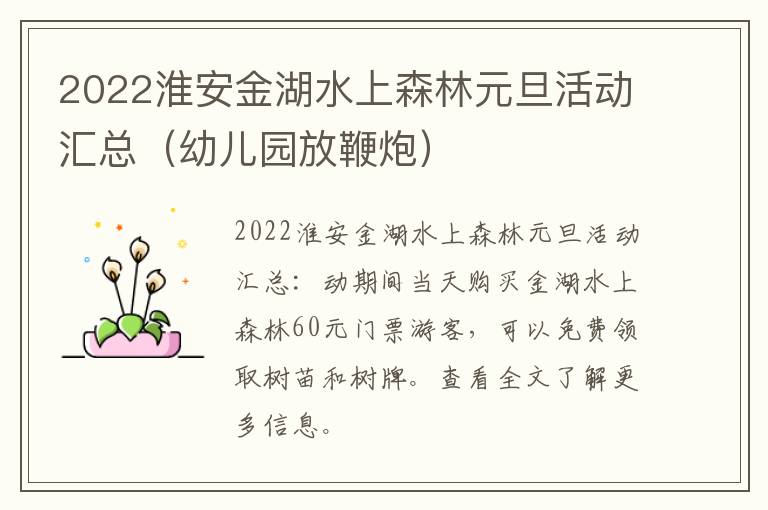 2022淮安金湖水上森林元旦活动汇总（幼儿园放鞭炮）

2022淮安金湖水上森林元旦活动汇总：动期间当天购买金湖水上森林60元门票游客，可以免费领取树苗和树牌。查看全文了解更多信息。